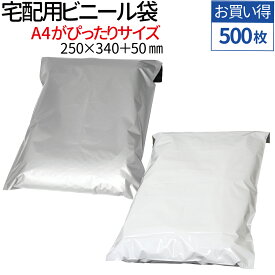 宅配用ビニール袋
A4がぴったりサイズ
250×340+50㎜

お買い得
500枚